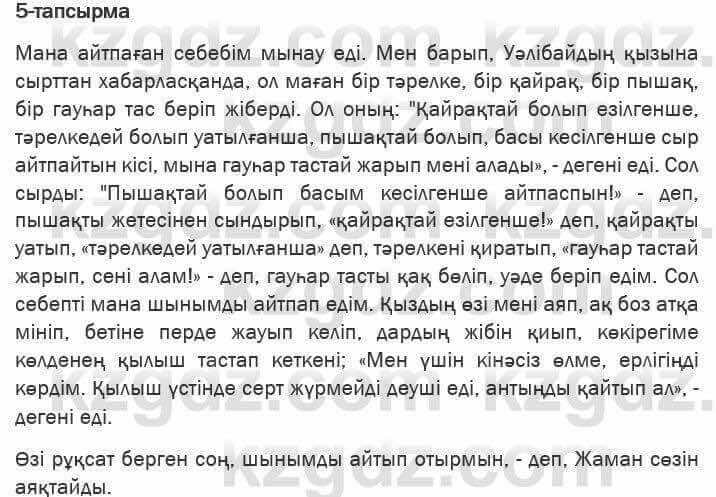 5-тапсырма

Мана айтпаған себебім мынау еді. Мен барып, Уәлібайдың қызына сырттан хабарласқанда, ол маған бір тәрелке, бір қайрақ, бір пышақ, бір гауһар тас беріп жіберді. Ол оның: "Қайрақтай болып езілгенше, тәрелкедей болып уатылғанша, пышақтай болып, басы кесілгенше сыр айтпайтын кісі, мына гауһар тастай жарып мені алады», - дегені еді. Сол сырды: "Пышақтай болып басым кесілгенше айтпаспын!» - деп, пышақты жетесінен сындырып, «қайрақтай езілгенше!» деп, қайрақты уатып, «тәрелкедей уатылғанша» деп, тәрелкені қиратып, «гауһар тастай жарып, сені алам!» - деп, гауһар тасты қақ бөліп, уәде беріп едім. Сол себепті мана шынымды айтпап едім. Қыздың өзі мені аяп, ақ боз атқа мініп, бетіне перде жауып келіп, дардың жібін қиып, көкірегіме көлденең қылыш тастап кеткені; «Мен үшін кінәсіз өлме, ерлігіңді көрдім. Қылыш үстінде серт жүрмейді деуші еді, антыңды қайтып ал», - дегені еді.

Өзі рұқсат берген соң, шынымды айтып отырмын, - деп, Жаман сөзін аяқтайды.

kzgdz.com